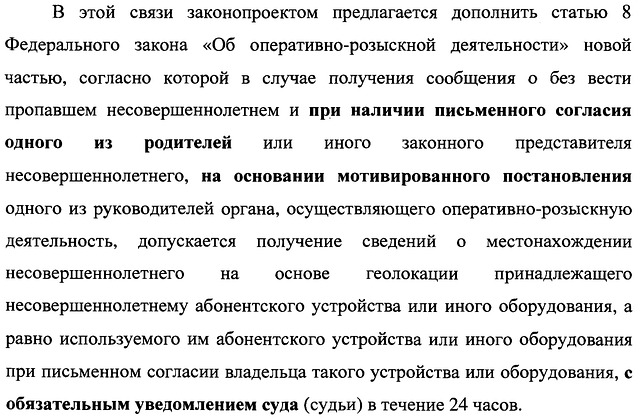 В этой связи законопроектом предлагается дополнить статью 8 Федерального закона «Об оперативно-розыскной деятельности» новой частью, согласно которой в случае получения сообщения о без вести пропавшем несовершеннолетнем и при наличии письменного согласия одного из родителей или иного законного представителя несовершеннолетнего, на основании мотивированного постановления одного из руководителей органа, осуществляющего оперативно-розыскную деятельность, допускается получение сведений о местонахождении несовершеннолетнего на основе геолокации принадлежащего несовершеннолетнему абонентского устройства или иного оборудования, а равно используемого им абонентского устройства или иного оборудования при письменном согласии владельца такого устройства или оборудования, с обязательным уведомлением суда (судьи) в течение 24 часов.